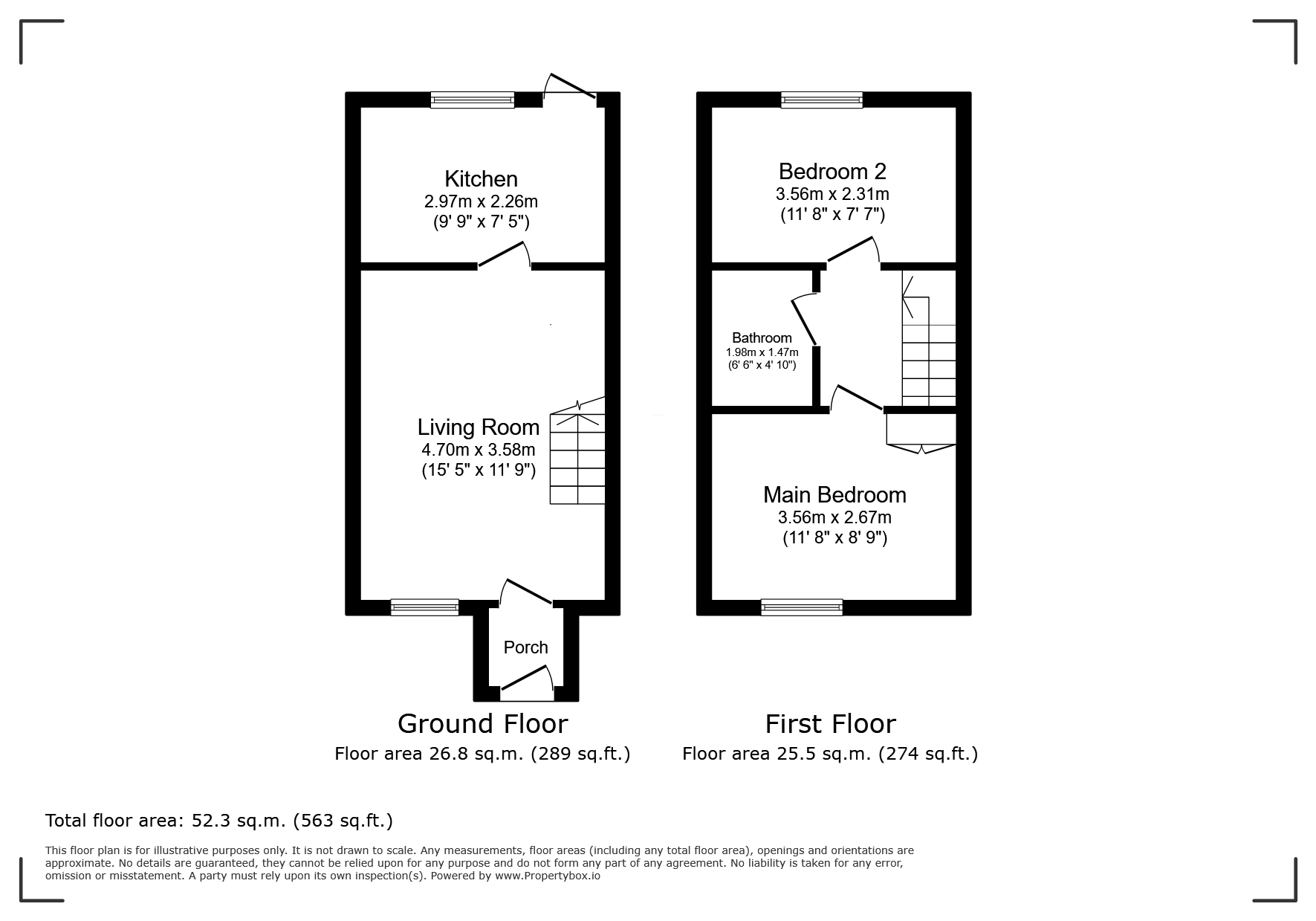 Kitchen
2.97m x 2.26m
(9' 9" x 7' 5")

Living Room
4.70m x 3.58m
(15' 5" x 11' 9")

Porch

Ground Floor
Floor area 26.8 sq.m. (289 sq.ft.)

Bedroom 2
3.56m x 2.31m
(11' 8" x 7' 7")

Bathroom
1.98m x 1.47m
(6' 6" x 4' 10")

Main Bedroom
3.56m x 2.67m
(11' 8" x 8' 9")

First Floor
Floor area 25.5 sq.m. (274 sq.ft.)

Total floor area: 52.3 sq.m. (563 sq.ft.)

This floor plan is for illustrative purposes only. It is not drawn to scale. Any measurements, floor areas (including any total floor area), openings and orientations are approximate. No details are guaranteed, they cannot be relied upon for any purpose and do not form any part of any agreement. No liability is taken for any error, omission or misstatement. A party must rely upon its own inspection(s). Powered by www.Propertybox.io